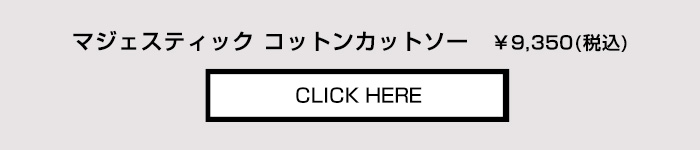 マジェスティック コットンカットソー　￥9,350(税込)

CLICK HERE